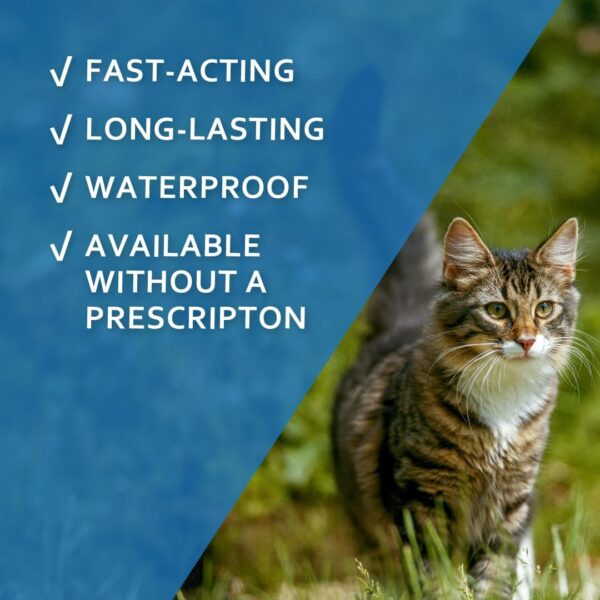 √ FAST-ACTING

√ LONG-LASTING

√ WATERPROOF

√ AVAILABLE WITHOUT A PRESCRIPTON